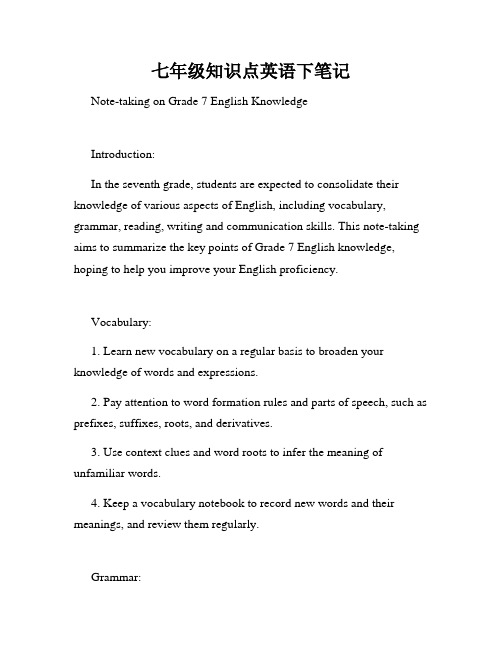 七年级知识点英语下笔记

Note-taking on Grade 7 English Knowledge

Introduction:

In the seventh grade, students are expected to consolidate their knowledge of various aspects of English, including vocabulary, grammar, reading, writing and communication skills. This note-taking aims to summarize the key points of Grade 7 English knowledge, hoping to help you improve your English proficiency.

Vocabulary:

1. Learn new vocabulary on a regular basis to broaden your knowledge of words and expressions.

2. Pay attention to word formation rules and parts of speech, such as prefixes, suffixes, roots, and derivatives.

3. Use context clues and word roots to infer the meaning of unfamiliar words.

4. Keep a vocabulary notebook to record new words and their meanings, and review them regularly.

Grammar: